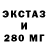 ЭКСТАЗ
И
280 МГ